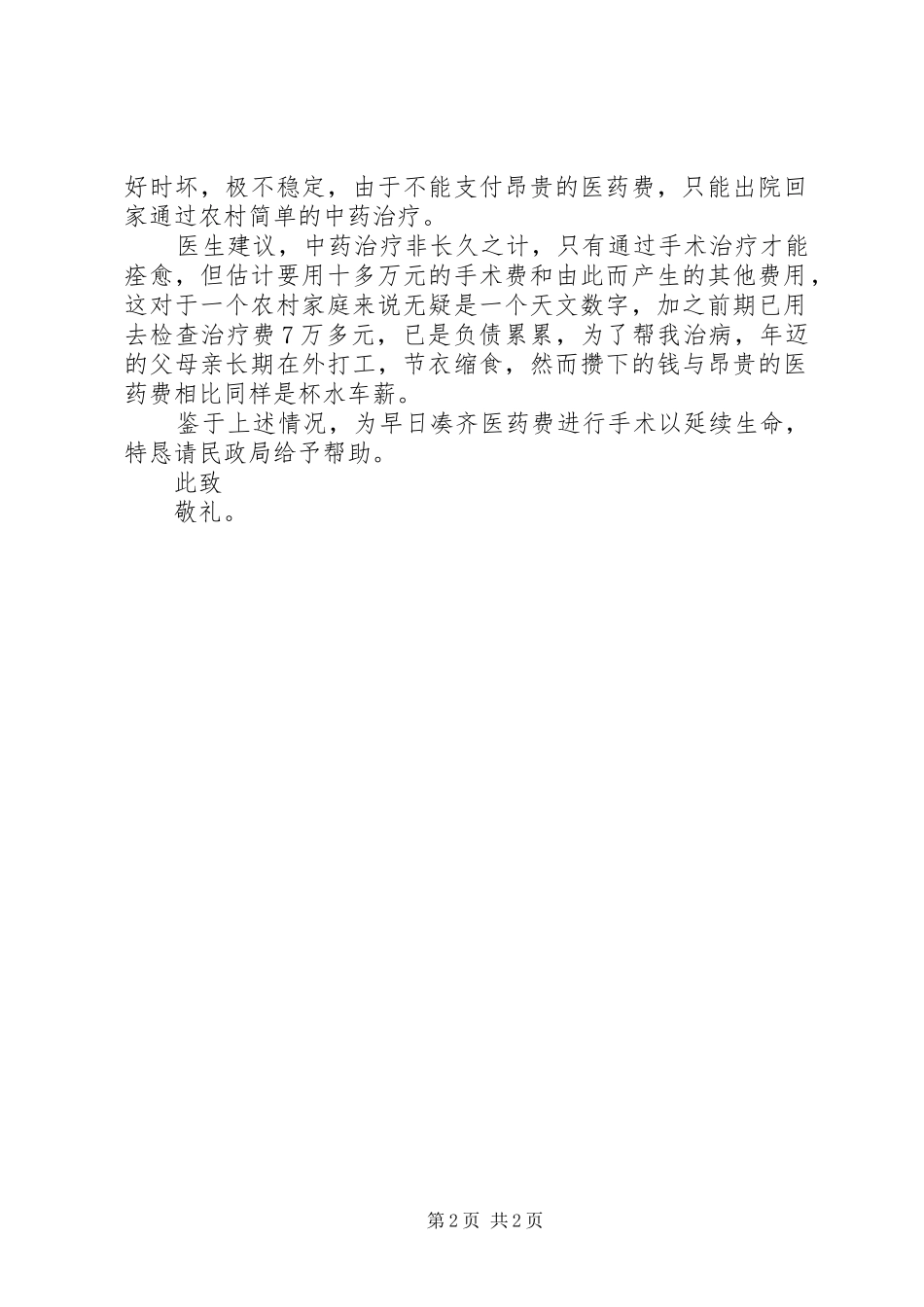 好时坏，极不稳定，由于不能支付昂贵的医药费，只能出院回家通过农村简单的中药治疗。

医生建议，中药治疗非长久之计，只有通过手术治疗才能痊愈，但估计要用十多万元的手术费和由此而产生的其他费用，这对于一个农村家庭来说无疑是一个天文数字，加之前期已用去检查治疗费7万多元，已是负债累累，为了帮我治病，年迈的父母亲长期在外打工，节衣缩食，然而攒下的钱与昂贵的医药费相比同样是杯水车薪。

鉴于上述情况，为早日凑齐医药费进行手术以延续生命，特恳请民政局给予帮助。

此致

敬礼。

第2页 共2页